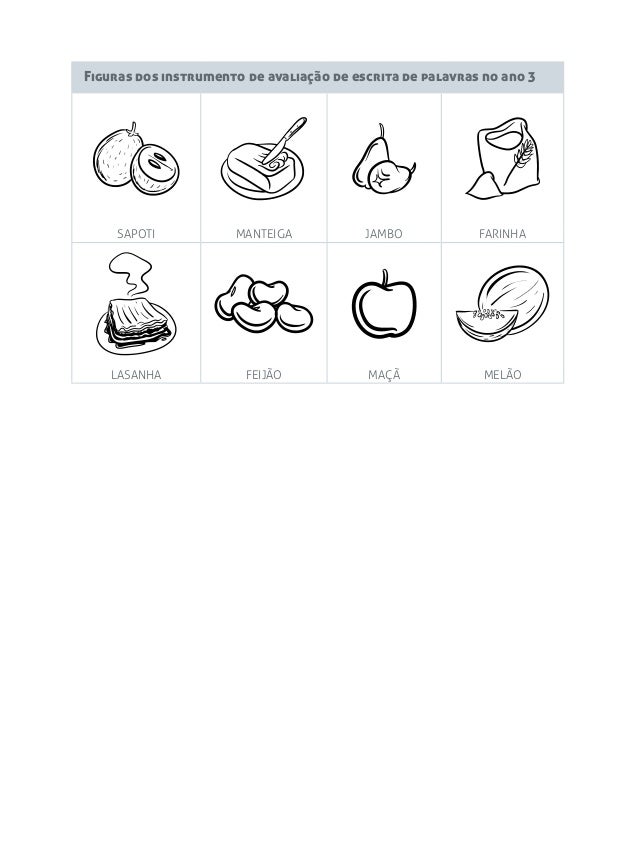 Figuras dos instrumento de avaliação de escrita de palavras no ano 3

SAPOTI

MANTEIGA

JAMBO

FARINHA

LASANHA

FEIJÃO

MAÇÃ

MELÃO